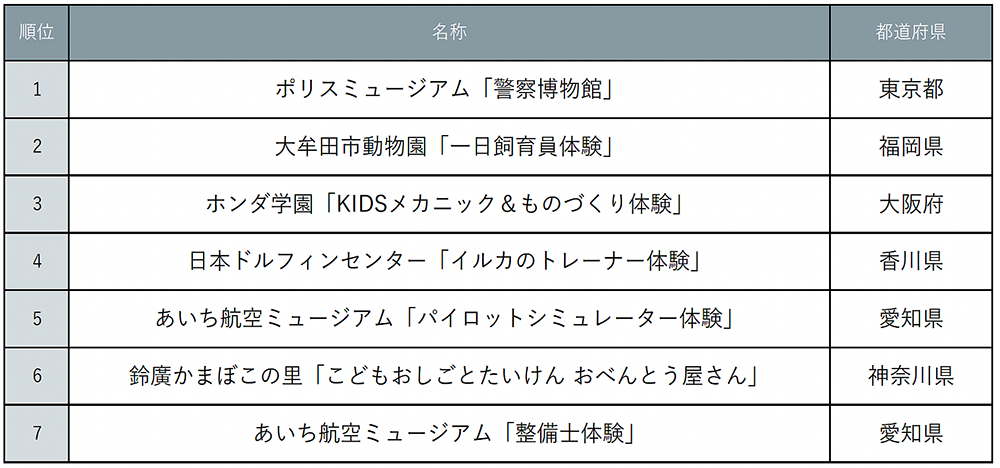 | 順位 | 名称 | 都道府県 |
|---|---|---|
| 1 | ポリスミュージアム「警察博物館」 | 東京都 |
| 2 | 大牟田市動物園「一日飼育員体験」 | 福岡県 |
| 3 | ホンダ学園「KIDSメカニック＆ものづくり体験」 | 大阪府 |
| 4 | 日本ドルフィンセンター「イルカのトレーナー体験」 | 香川県 |
| 5 | あいち航空ミュージアム「パイロットシミュレーター体験」 | 愛知県 |
| 6 | 鈴廣かまぼこの里「こどもおしごとたいけん おべんとう屋さん」 | 神奈川県 |
| 7 | あいち航空ミュージアム「整備士体験」 | 愛知県 |